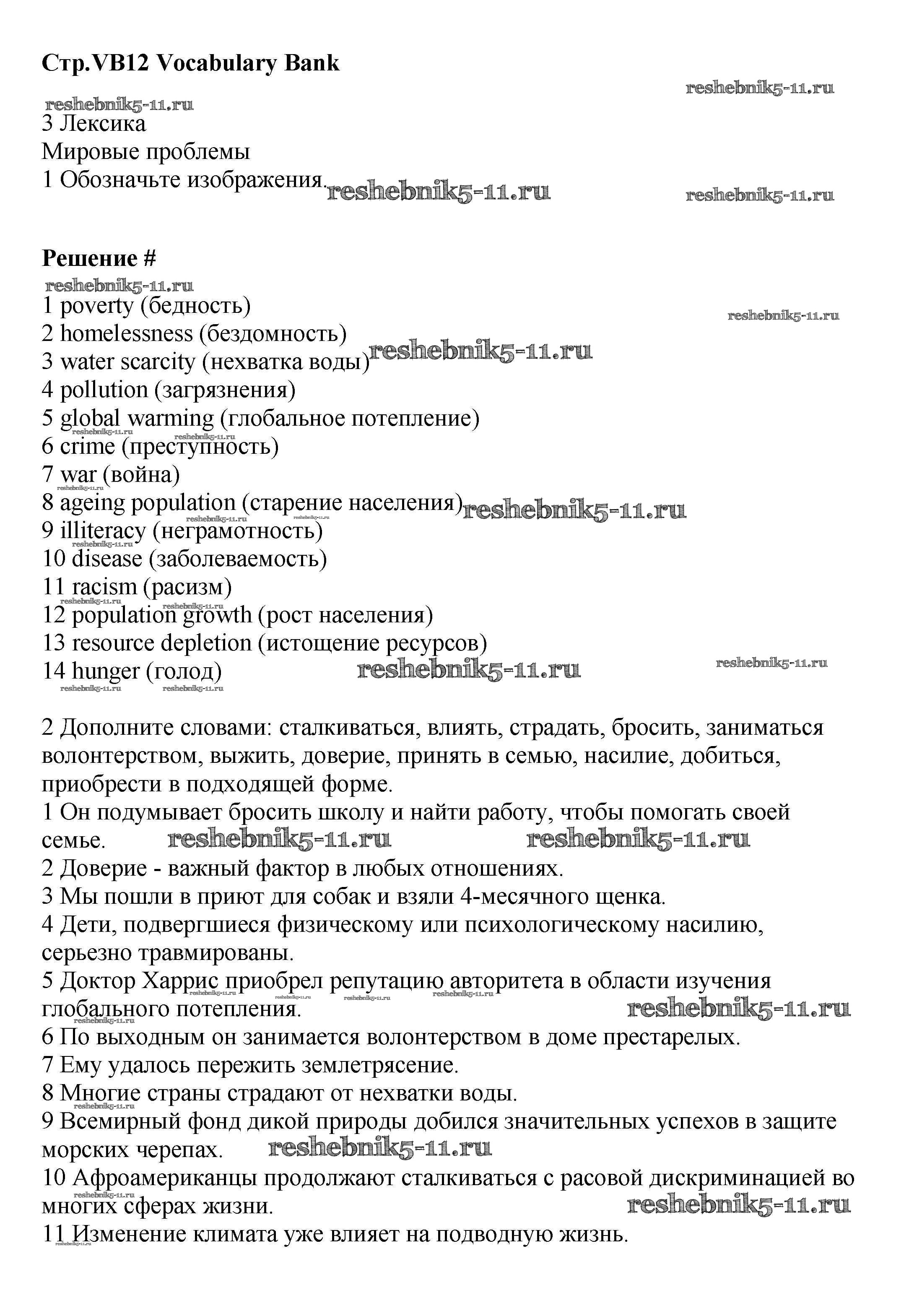 Стр.VB12 Vocabulary Bank

reshebnik5-11.ru

reshebnik5-11.ru

3 Лексика
Мировые проблемы
1 Обозначьте изображения. reshebnik5-11.ru reshebnik5-11.ru

Решение #

reshebnik5-11.ru

1 poverty (бедность)
2 homelessness (бездомность)
3 water scarcity (нехватка воды) reshebnik5-11.ru
4 pollution (загрязнения)
5 global warming (глобальное потепление)
6 crime (преступность)
7 war (война)
8 ageing population (старение населения) reshebnik5-11.ru
9 illiteracy (неграмотность)
10 disease (заболеваемость)
11 racism (расизм)
12 population growth (рост населения)
13 resource depletion (истощение ресурсов)
14 hunger (голод) reshebnik5-11.ru reshebnik5-11.ru

2 Дополните словами: сталкиваться, влиять, страдать, бросить, заниматься волонтерством, выжить, доверие, принять в семью, насилие, добиться, приобрести в подходящей форме.
1 Он подумывает бросить школу и найти работу, чтобы помогать своей семье. reshebnik5-11.ru reshebnik5-11.ru
2 Доверие - важный фактор в любых отношениях.
3 Мы пошли в приют для собак и взяли 4-месячного щенка.
4 Дети, подвергшиеся физическому или психологическому насилию, серьезно травмированы.
5 Доктор Харрис приобрел репутацию авторитета в области изучения глобального потепления. reshebnik5-11.ru
6 По выходным он занимается волонтерством в доме престарелых.
7 Ему удалось пережить землетрясение.
8 Многие страны страдают от нехватки воды.
9 Всемирный фонд дикой природы добился значительных успехов в защите морских черепах. reshebnik5-11.ru
10 Афроамериканцы продолжают сталкиваться с расовой дискриминацией во многих сферах жизни. reshebnik5-11.ru
11 Изменение климата уже влияет на подводную жизнь.